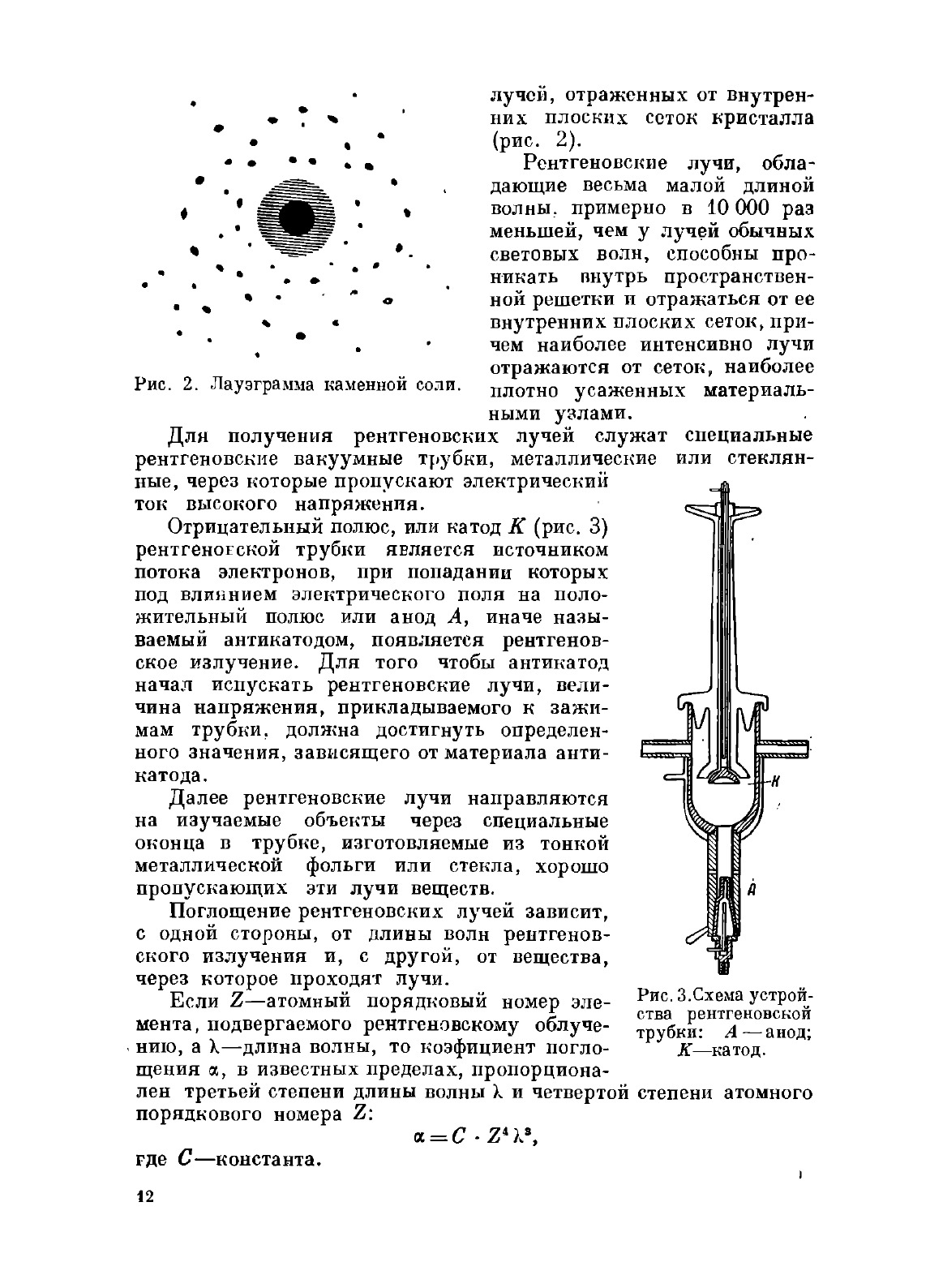 лучей, отраженных от внутренних плоских сеток кристалла (рис. 2).

Рентгеновские лучи, обладающие весьма малой длиной волны, примерно в 10 000 раз меньшей, чем у лучей обычных световых волн, способны проникать внутрь пространственной решетки и отражаться от ее внутренних плоских сеток, причем наиболее интенсивно лучи отражаются от сеток, наиболее плотно усаженных материальными узлами.

Рис. 2. Лауэграмма каменной соли.

Для получения рентгеновских лучей служат специальные рентгеновские вакуумные трубки, металлические или стеклянные, через которые пропускают электрический ток высокого напряжения.

Отрицательный полюс, или катод $K$ (рис. 3) рентгеновской трубки является источником потока электронов, при попадании которых под влиянием электрического поля на положительный полюс или анод $A$, иначе называемый антикатодом, появляется рентгеновское излучение. Для того чтобы антикатод начал испускать рентгеновские лучи, величина напряжения, прикладываемого к зажимам трубки, должна достигнуть определенного значения, зависящего от материала антикатода.

Далее рентгеновские лучи направляются на изучаемые объекты через специальные оконца в трубке, изготовляемые из тонкой металлической фольги или стекла, хорошо пропускающих эти лучи веществ.

Поглощение рентгеновских лучей зависит, с одной стороны, от длины волн рентгеновского излучения и, с другой, от вещества, через которое проходят лучи.

Если $Z$—атомный порядковый номер элемента, подвергаемого рентгеновскому облучению, а $\lambda$—длина волны, то коэфициент поглощения $\alpha$, в известных пределах, пропорционален третьей степени длины волны $\lambda$ и четвертой степени атомного порядкового номера $Z$:

$\alpha = C \cdot Z^4 \lambda^3,$

где $C$—константа.

К

А

Рис. 3. Схема устройства рентгеновской трубки: $A$ — анод; $K$—катод.

12